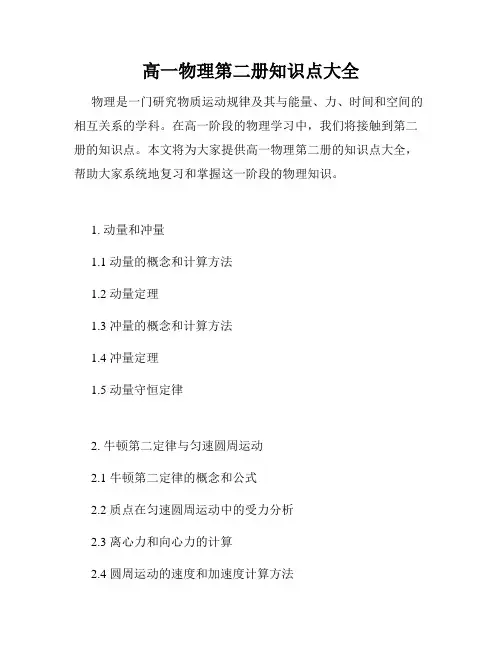 高一物理第二册知识点大全

物理是一门研究物质运动规律及其与能量、力、时间和空间的相互关系的学科。在高一阶段的物理学习中，我们将接触到第二册的知识点。本文将为大家提供高一物理第二册的知识点大全，帮助大家系统地复习和掌握这一阶段的物理知识。

1. 动量和冲量

1.1 动量的概念和计算方法

1.2 动量定理

1.3 冲量的概念和计算方法

1.4 冲量定理

1.5 动量守恒定律

2. 牛顿第二定律与匀速圆周运动

2.1 牛顿第二定律的概念和公式

2.2 质点在匀速圆周运动中的受力分析

2.3 离心力和向心力的计算

2.4 圆周运动的速度和加速度计算方法